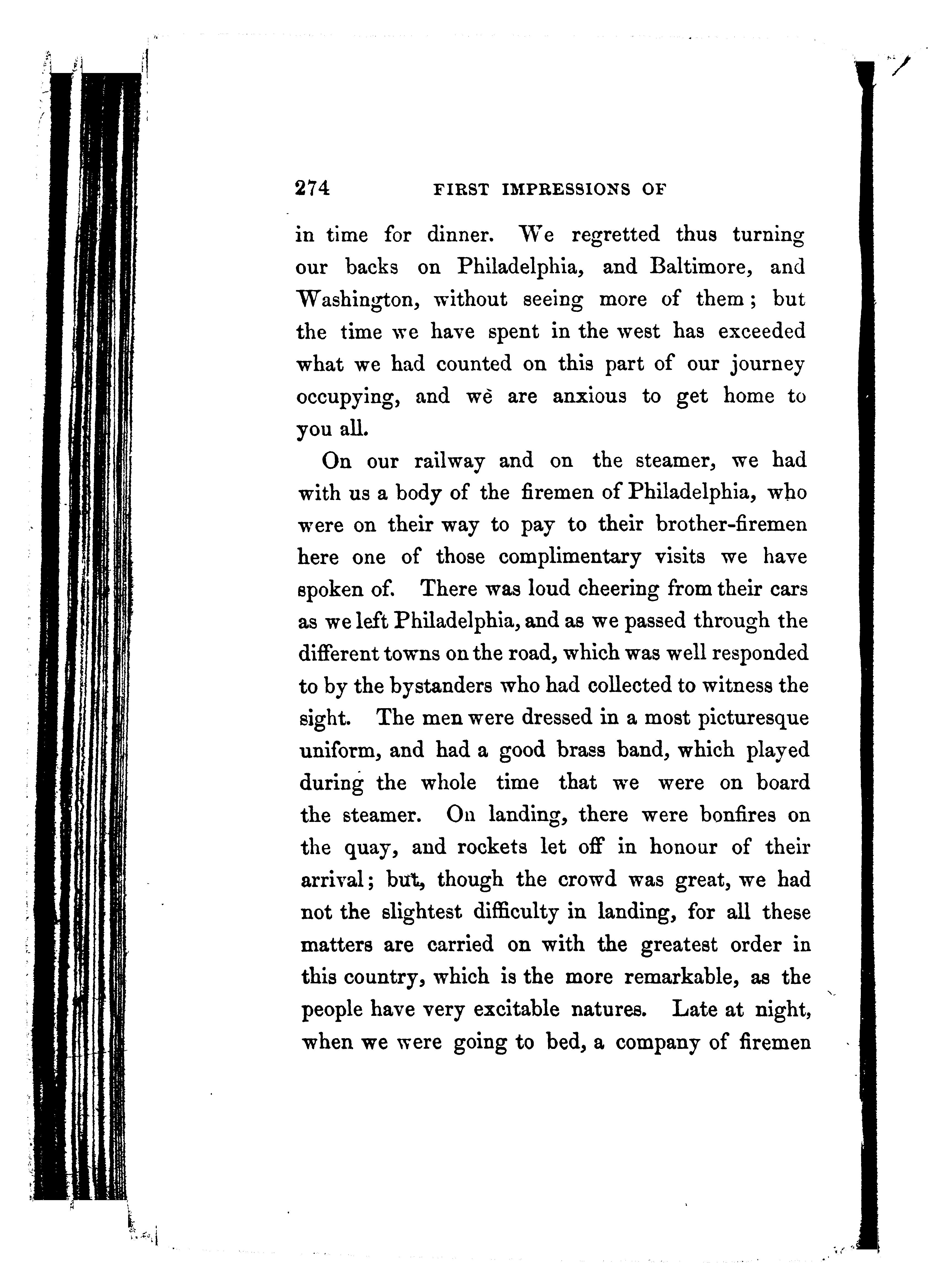 274 FIRST IMPRESSIONS OF

in time for dinner. We regretted thus turning our backs on Philadelphia, and Baltimore, and Washington, without seeing more of them; but the time we have spent in the west has exceeded what we had counted on this part of our journey occupying, and we are anxious to get home to you all.

On our railway and on the steamer, we had with us a body of the firemen of Philadelphia, who were on their way to pay to their brother-firemen here one of those complimentary visits we have spoken of. There was loud cheering from their cars as we left Philadelphia, and as we passed through the different towns on the road, which was well responded to by the bystanders who had collected to witness the sight. The men were dressed in a most picturesque uniform, and had a good brass band, which played during the whole time that we were on board the steamer. On landing, there were bonfires on the quay, and rockets let off in honour of their arrival; but, though the crowd was great, we had not the slightest difficulty in landing, for all these matters are carried on with the greatest order in this country, which is the more remarkable, as the people have very excitable natures. Late at night, when we were going to bed, a company of firemen